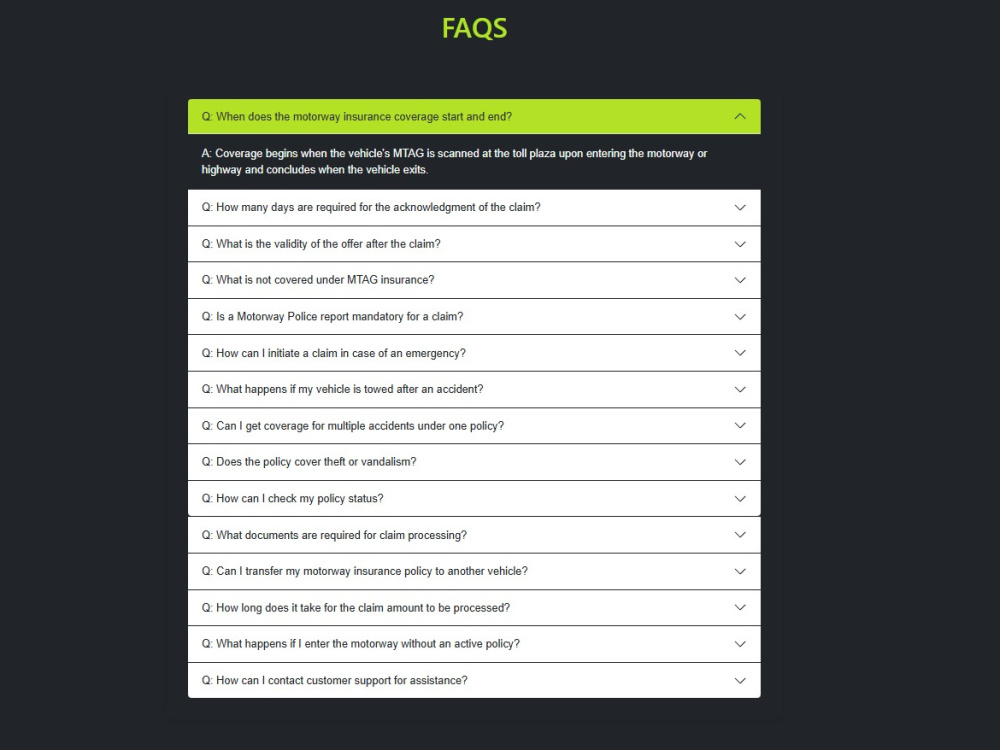 FAQS

Q: When does the motorway insurance coverage start and end?

A: Coverage begins when the vehicle's MTAG is scanned at the toll plaza upon entering the motorway or highway and concludes when the vehicle exits.

Q: How many days are required for the acknowledgment of the claim?

Q: What is the validity of the offer after the claim?

Q: What is not covered under MTAG insurance?

Q: Is a Motorway Police report mandatory for a claim?

Q: How can I initiate a claim in case of an emergency?

Q: What happens if my vehicle is towed after an accident?

Q: Can I get coverage for multiple accidents under one policy?

Q: Does the policy cover theft or vandalism?

Q: How can I check my policy status?

Q: What documents are required for claim processing?

Q: Can I transfer my motorway insurance policy to another vehicle?

Q: How long does it take for the claim amount to be processed?

Q: What happens if I enter the motorway without an active policy?

Q: How can I contact customer support for assistance?